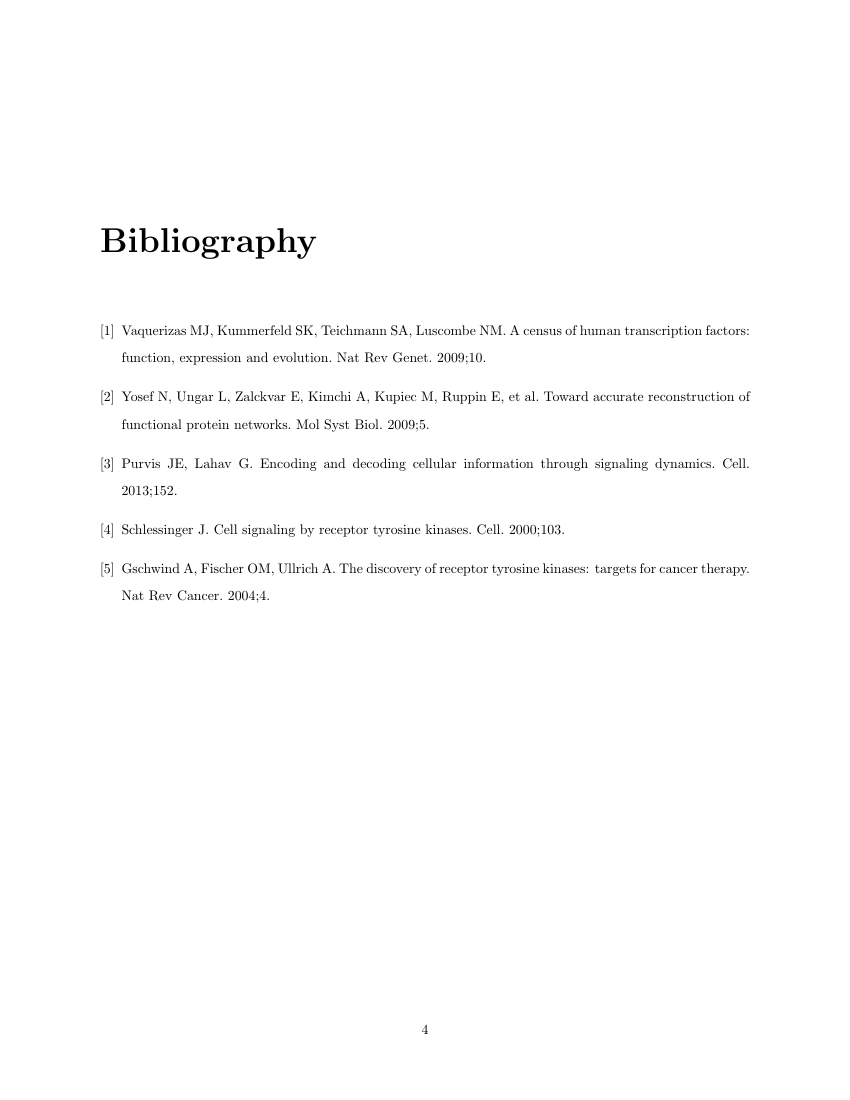 Bibliography

[1] Vaquerizas MJ, Kummerfeld SK, Teichmann SA, Luscombe NM. A census of human transcription factors: function, expression and evolution. Nat Rev Genet. 2009;10.

[2] Yosef N, Ungar L, Zalckvar E, Kimchi A, Kupiec M, Ruppin E, et al. Toward accurate reconstruction of functional protein networks. Mol Syst Biol. 2009;5.

[3] Purvis JE, Lahav G. Encoding and decoding cellular information through signaling dynamics. Cell. 2013;152.

[4] Schlessinger J. Cell signaling by receptor tyrosine kinases. Cell. 2000;103.

[5] Gschwind A, Fischer OM, Ullrich A. The discovery of receptor tyrosine kinases: targets for cancer therapy. Nat Rev Cancer. 2004;4.

4